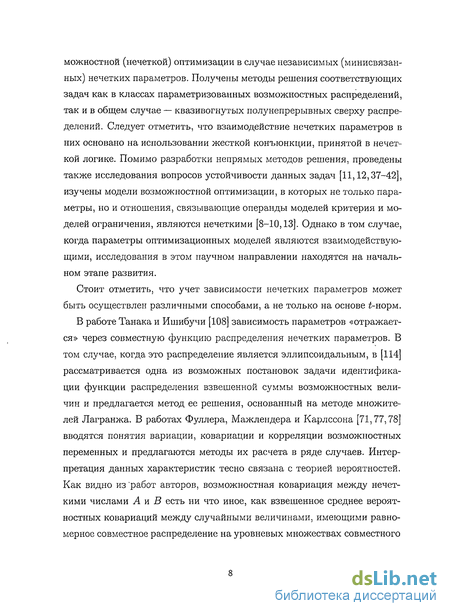 можностной (нечеткой) оптимизации в случае независимых (минисвязанных) нечетких параметров. Получены методы решения соответствующих задач как в классах параметризованных возможностных распределений, так и в общем случае — квазивогнутых полунепрерывных сверху распределений. Следует отметить, что взаимодействие нечетких параметров в них основано на использовании жесткой конъюнкции, принятой в нечеткой логике. Помимо разработки непрямых методов решения, проведены также исследования вопросов устойчивости данных задач [11, 12, 37–42], изучены модели возможностной оптимизации, в которых не только параметры, но и отношения, связывающие операнды моделей критерия и моделей ограничения, являются нечеткими [8–10, 13]. Однако в том случае, когда параметры оптимизационных моделей являются взаимодействующими, исследования в этом научном направлении находятся на начальном этапе развития.

Стоит отметить, что учет зависимости нечетких параметров может быть осуществлен различными способами, а не только на основе $t$-норм.

В работе Танака и Ишибучи [108] зависимость параметров «отражается» через совместную функцию распределения нечетких параметров. В том случае, когда это распределение является эллипсоидальным, в [114] рассматривается одна из возможных постановок задачи идентификации функции распределения взвешенной суммы возможностных величин и предлагается метод ее решения, основанный на методе множителей Лагранжа. В работах Фуллера, Мажлендера и Карлссона [71, 77, 78] вводятся понятия вариации, ковариации и корреляции возможностных переменных и предлагаются методы их расчета в ряде случаев. Интерпретация данных характеристик тесно связана с теорией вероятностей. Как видно из работ авторов, возможностная ковариация между нечеткими числами $A$ и $B$ есть ни что иное, как взвешенное среднее вероятностных ковариаций между случайными величинами, имеющими равномерное совместное распределение на уровневых множествах совместного

8

dsLib.net
библиотека диссертаций